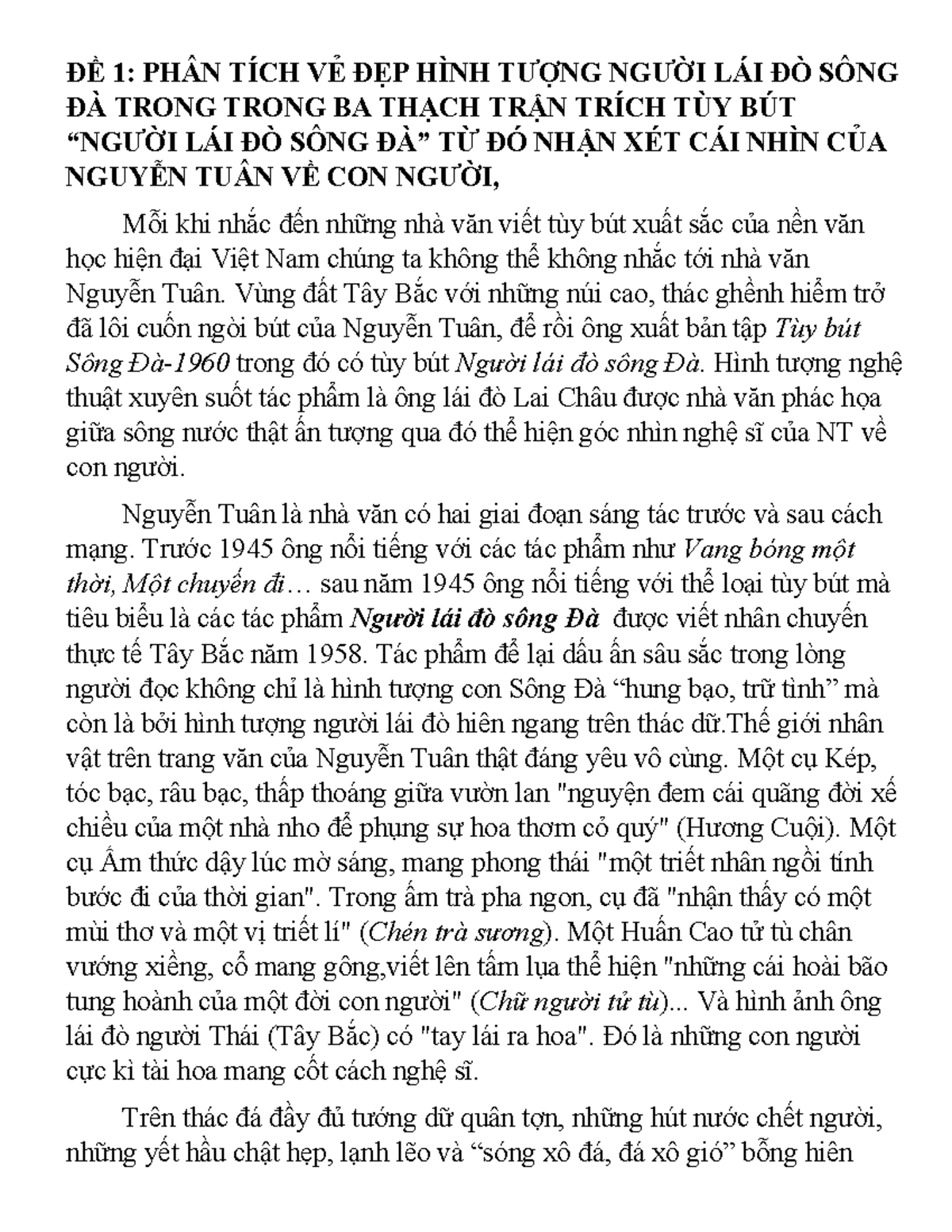 ĐỀ 1: PHÂN TÍCH VẺ ĐẸP HÌNH TƯỢNG NGƯỜI LÁI ĐÒ SÔNG ĐÀ TRONG TRONG BA THẠCH TRẬN TRÍCH TÙY BÚT “NGƯỜI LÁI ĐÒ SÔNG ĐÀ” TỪ ĐÓ NHẬN XÉT CÁI NHÌN CỦA NGUYỄN TUÂN VỀ CON NGƯỜI,

Mỗi khi nhắc đến những nhà văn viết tùy bút xuất sắc của nền văn học hiện đại Việt Nam chúng ta không thể không nhắc tới nhà văn Nguyễn Tuân. Vùng đất Tây Bắc với những núi cao, thác ghềnh hiểm trở đã lôi cuốn ngòi bút của Nguyễn Tuân, để rồi ông xuất bản tập Tùy bút Sông Đà-1960 trong đó có tùy bút Người lái đò sông Đà. Hình tượng nghệ thuật xuyên suốt tác phẩm là ông lái đò Lai Châu được nhà văn phác họa giữa sông nước thật ấn tượng qua đó thể hiện góc nhìn nghệ sĩ của NT về con người.

Nguyễn Tuân là nhà văn có hai giai đoạn sáng tác trước và sau cách mạng. Trước 1945 ông nổi tiếng với các tác phẩm như Vang bóng một thời, Một chuyến đi… sau năm 1945 ông nổi tiếng với thể loại tùy bút mà tiêu biểu là các tác phẩm Người lái đò sông Đà được viết nhân chuyến thực tế Tây Bắc năm 1958. Tác phẩm để lại dấu ấn sâu sắc trong lòng người đọc không chỉ là hình tượng con Sông Đà “hung bạo, trữ tình” mà còn là bởi hình tượng người lái đò hiên ngang trên thác dữ.Thế giới nhân vật trên trang văn của Nguyễn Tuân thật đáng yêu vô cùng. Một cụ Kép, tóc bạc, râu bạc, thấp thoáng giữa vườn lan "nguyện đem cái quãng đời xế chiều của một nhà nho để phụng sự hoa thơm cỏ quý" (Hương Cuội). Một cụ Ấm thức dậy lúc mờ sáng, mang phong thái "một triết nhân ngồi tính bước đi của thời gian". Trong ấm trà pha ngon, cụ đã "nhận thấy có một mùi thơ và một vị triết lí" (Chén trà sương). Một Huấn Cao tử tù chân vướng xiềng, cổ mang gông,viết lên tấm lụa thể hiện "những cái hoài bão tung hoành của một đời con người" (Chữ người tử tù)... Và hình ảnh ông lái đò người Thái (Tây Bắc) có "tay lái ra hoa". Đó là những con người cực kì tài hoa mang cốt cách nghệ sĩ.

Trên thác đá đầy đủ tướng dữ quân tợn, những hút nước chết người, những yết hầu chật hẹp, lạnh lẽo và “sóng xô đá, đá xô gió” bỗng hiên